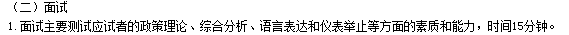 （二）面试

1. 面试主要测试应试者的政策理论、综合分析、语言表达和仪表举止等方面的素质和能力，时间15分钟。